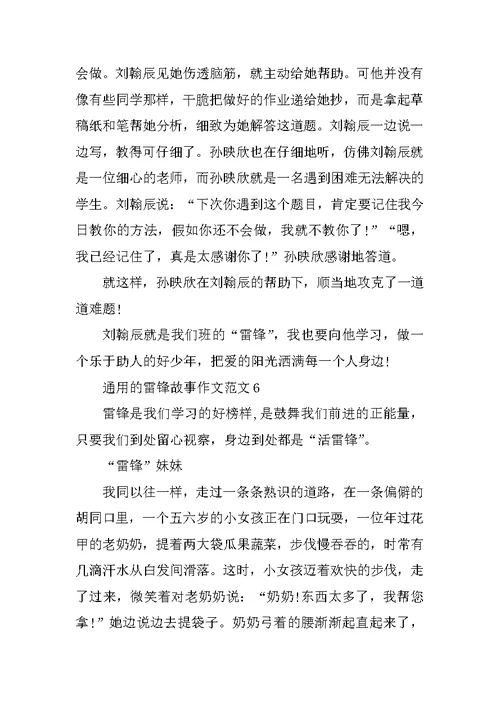 会做。刘翰辰见她伤透脑筋，就主动给她帮助。可他并没有像有些同学那样，干脆把做好的作业递给她抄，而是拿起草稿纸和笔帮她分析，细致为她解答这道题。刘翰辰一边说一边写，教得可仔细了。孙映欣也在仔细地听，仿佛刘翰辰就是一位细心的老师，而孙映欣就是一名遇到困难无法解决的学生。刘翰辰说：“下次你遇到这个题目，肯定要记住我今日教你的方法，假如你还不会做，我就不教你了！”“嗯，我已经记住了，真是太感谢你了！”孙映欣感谢地答道。

就这样，孙映欣在刘翰辰的帮助下，顺当地攻克了一道道难题！

刘翰辰就是我们班的“雷锋”，我也要向他学习，做一个乐于助人的好少年，把爱的阳光洒满每一个人身边！

通用的雷锋故事作文范文 6

雷锋是我们学习的好榜样，是鼓舞我们前进的正能量，只要我们到处留心视察，身边到处都是“活雷锋”。

“雷锋”妹妹

我同以往一样，走过一条条熟识的道路，在一条偏僻的胡同口里，一个五六岁的小女孩正在门口玩耍，一位年过花甲的老奶奶，提着两大袋瓜果蔬菜，步伐慢吞吞的，时常有几滴汗水从白发间滑落。这时，小女孩迈着欢快的步伐，走了过来，微笑着对老奶奶说：“奶奶!东西太多了，我帮您拿！”她边说边去提袋子。奶奶弓着的腰渐渐起直起来了，